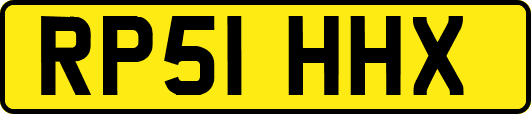 RP51 HHX